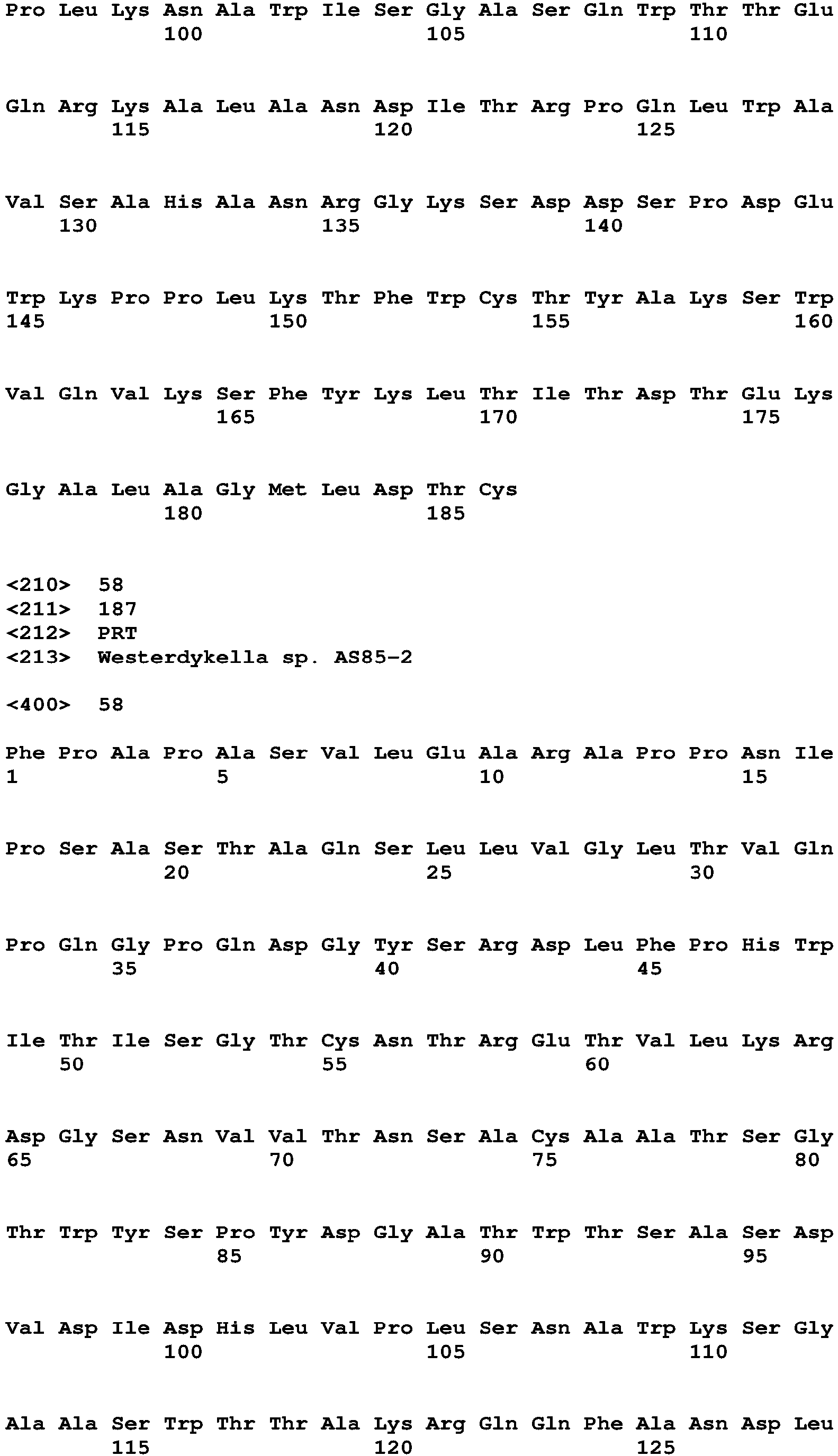 Pro Leu Lys Asn Ala Trp Ile Ser Gly Ala Ser Gln Trp Thr Thr Glu
100 105 110

Gln Arg Lys Ala Leu Ala Asn Asp Ile Thr Arg Pro Gln Leu Trp Ala
115 120 125

Val Ser Ala His Ala Asn Arg Gly Lys Ser Asp Asp Ser Pro Asp Glu
130 135 140

Trp Lys Pro Pro Leu Lys Thr Phe Trp Cys Thr Tyr Ala Lys Ser Trp
145 150 155 160

Val Gln Val Lys Ser Phe Tyr Lys Leu Thr Ile Thr Asp Thr Glu Lys
165 170 175

Gly Ala Leu Ala Gly Met Leu Asp Thr Cys
180 185

<210> 58
<211> 187
<212> PRT
<213> Westerdykella sp. AS85-2

<400> 58

Phe Pro Ala Pro Ala Ser Val Leu Glu Ala Arg Ala Pro Pro Asn Ile
1 5 10 15

Pro Ser Ala Ser Thr Ala Gln Ser Leu Leu Val Gly Leu Thr Val Gln
20 25 30

Pro Gln Gly Pro Gln Asp Gly Tyr Ser Arg Asp Leu Phe Pro His Trp
35 40 45

Ile Thr Ile Ser Gly Thr Cys Asn Thr Arg Glu Thr Val Leu Lys Arg
50 55 60

Asp Gly Ser Asn Val Val Thr Asn Ser Ala Cys Ala Ala Thr Ser Gly
65 70 75 80

Thr Trp Tyr Ser Pro Tyr Asp Gly Ala Thr Trp Thr Ser Ala Ser Asp
85 90 95

Val Asp Ile Asp His Leu Val Pro Leu Ser Asn Ala Trp Lys Ser Gly
100 105 110

Ala Ala Ser Trp Thr Thr Ala Lys Arg Gln Gln Phe Ala Asn Asp Leu
115 120 125